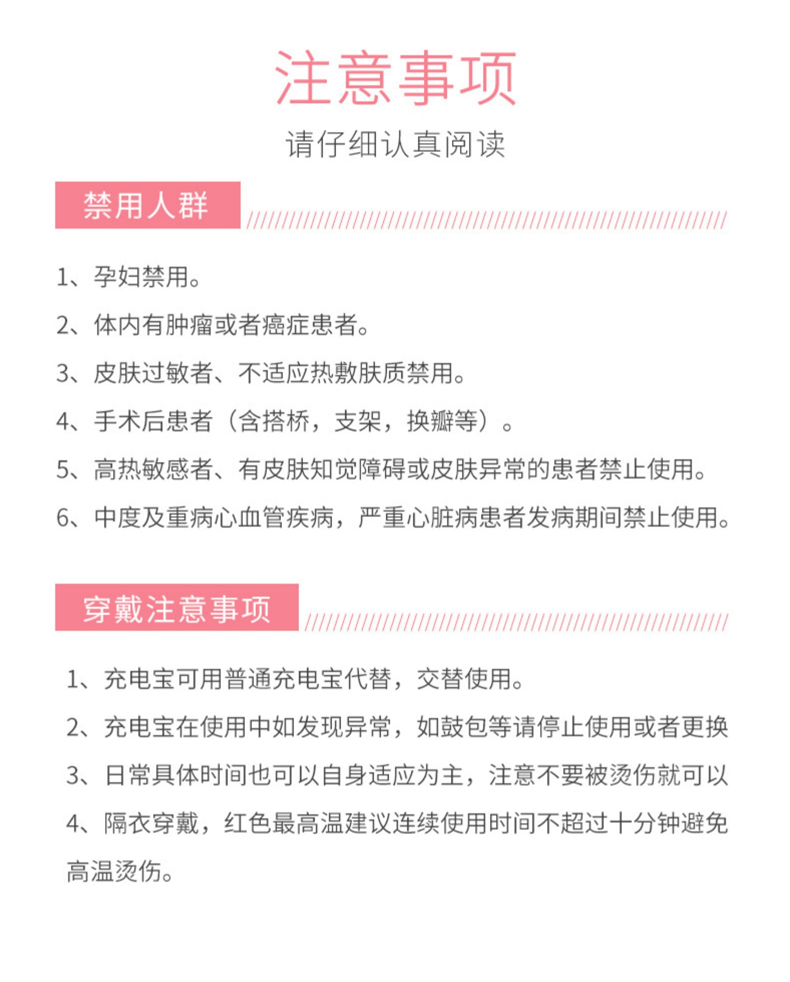 注意事项

请仔细认真阅读

禁用人群

1、孕妇禁用。

2、体内有肿瘤或者癌症患者。

3、皮肤过敏者、不适应热敷肤质禁用。

4、手术后患者（含搭桥，支架，换瓣等）。

5、高热敏感者、有皮肤知觉障碍或皮肤异常的患者禁止使用。

6、中度及重病心血管疾病，严重心脏病患者发病期间禁止使用。

穿戴注意事项

1、充电宝可用普通充电宝代替，交替使用。

2、充电宝在使用中如发现异常，如鼓包等请停止使用或者更换

3、日常具体时间也可以自身适应为主，注意不要被烫伤就可以

4、隔衣穿戴，红色最高温建议连续使用时间不超过十分钟避免高温烫伤。